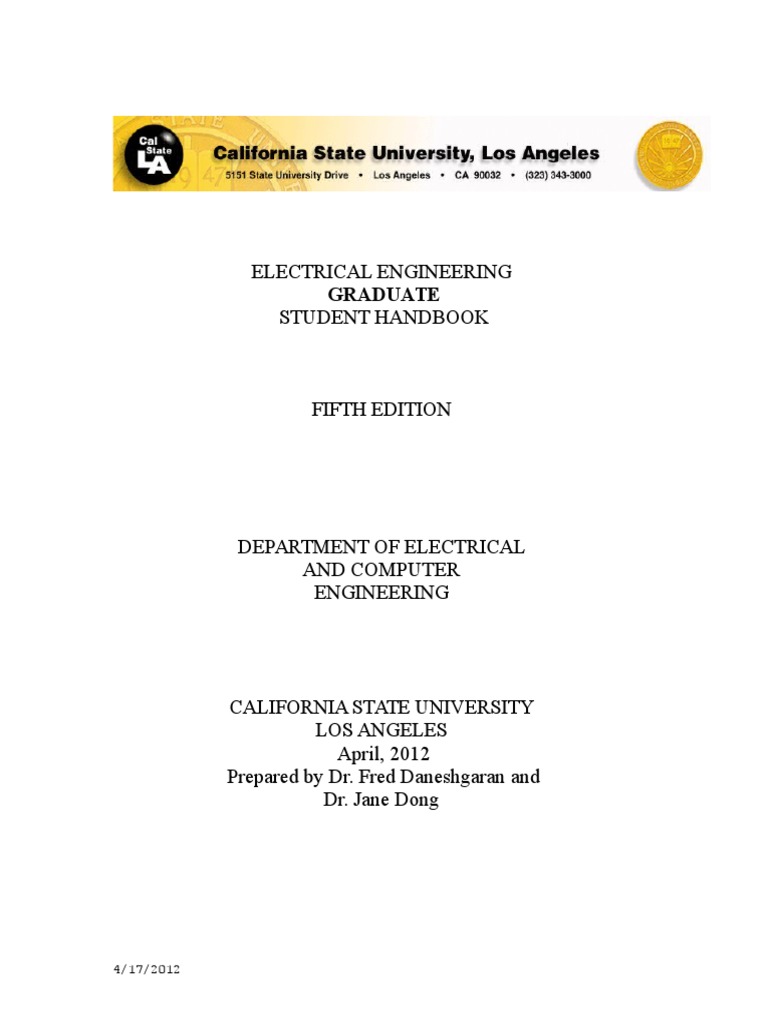 Cal State LA
California State University, Los Angeles
5151 State University Drive • Los Angeles • CA 90032 • (323) 343-3000

ELECTRICAL ENGINEERING
GRADUATE
STUDENT HANDBOOK

FIFTH EDITION

DEPARTMENT OF ELECTRICAL
AND COMPUTER
ENGINEERING

CALIFORNIA STATE UNIVERSITY
LOS ANGELES
April, 2012
Prepared by Dr. Fred Daneshgaran and
Dr. Jane Dong

4/17/2012